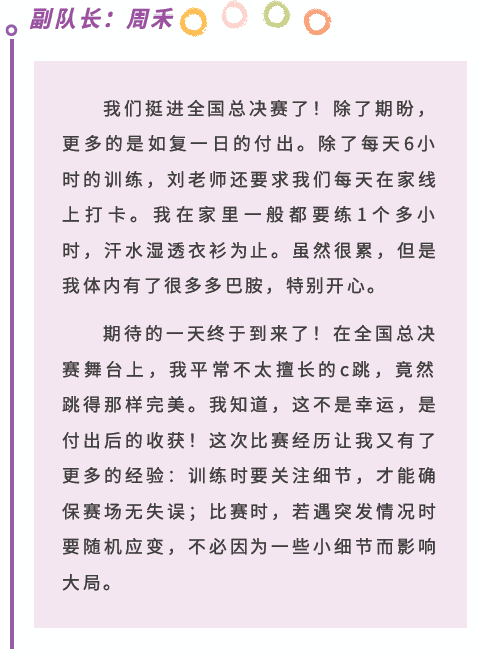 副队长：周禾

我们挺进全国总决赛了！除了期盼，更多的是如复一日的付出。除了每天6小时的训练，刘老师还要求我们每天在家线上打卡。我在家里一般都要练1个多小时，汗水湿透衣衫为止。虽然很累，但是我体内有了很多多巴胺，特别开心。

期待的一天终于到来了！在全国总决赛舞台上，我平常不太擅长的c跳，竟然跳得那样完美。我知道，这不是幸运，是付出后的收获！这次比赛经历让我又有了更多的经验：训练时要关注细节，才能确保赛场无失误；比赛时，若遇突发情况时要随机应变，不必因为一些小细节而影响大局。